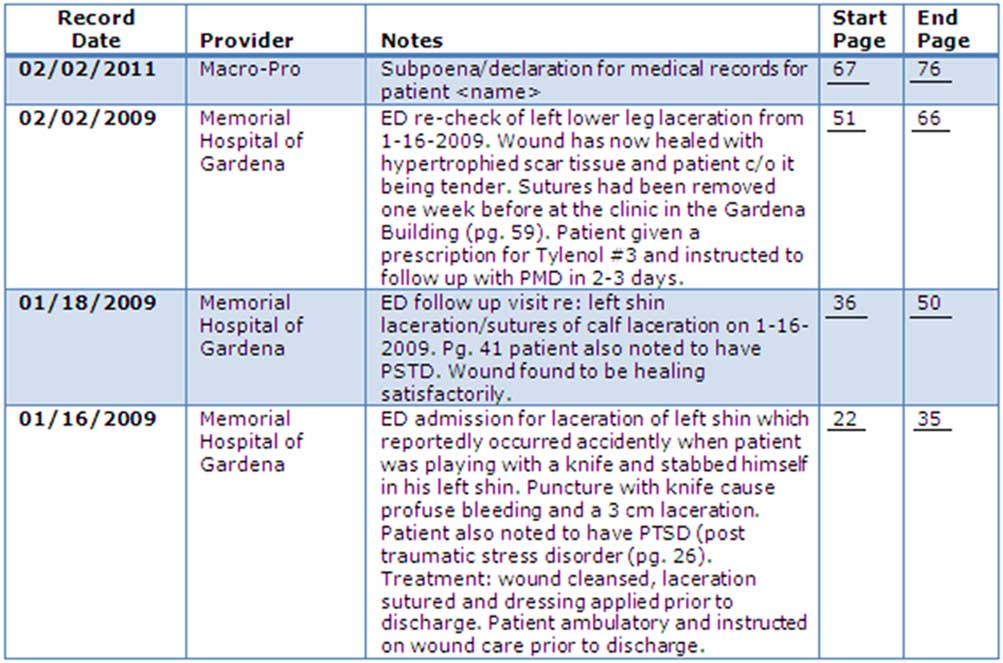 | Record Date | Provider | Notes | Start Page | End Page |
|---|---|---|---|---|
| 02/02/2011 | Macro-Pro | Subpoena/declaration for medical records for patient <name> | 67 | 76 |
| 02/02/2009 | Memorial Hospital of Gardena | ED re-check of left lower leg laceration from 1-16-2009. Wound has now healed with hypertrophied scar tissue and patient c/o it being tender. Sutures had been removed one week before at the clinic in the Gardena Building (pg. 59). Patient given a prescription for Tylenol #3 and instructed to follow up with PMD in 2-3 days. | 51 | 66 |
| 01/18/2009 | Memorial Hospital of Gardena | ED follow up visit re: left shin laceration/sutures of calf laceration on 1-16-2009. Pg. 41 patient also noted to have PSTD. Wound found to be healing satisfactorily. | 36 | 50 |
| 01/16/2009 | Memorial Hospital of Gardena | ED admission for laceration of left shin which reportedly occurred accidently when patient was playing with a knife and stabbed himself in his left shin. Puncture with knife cause profuse bleeding and a 3 cm laceration. Patient also noted to have PTSD (post traumatic stress disorder (pg. 26). Treatment: wound cleansed, laceration sutured and dressing applied prior to discharge. Patient ambulatory and instructed on wound care prior to discharge. | 22 | 35 |